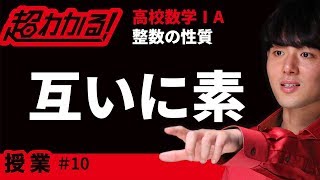 超わかる!

高校数学ⅠA
整数の性質

互いに素

授業 #10